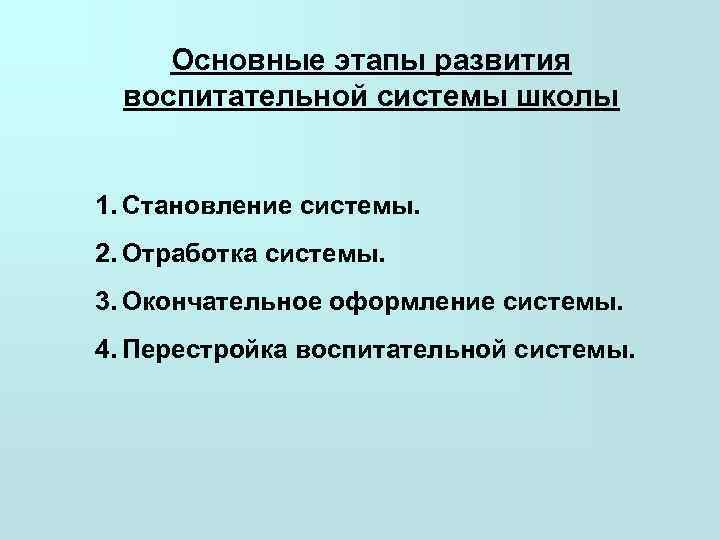 Основные этапы развития
воспитательной системы школы

1. Становление системы.

2. Отработка системы.

3. Окончательное оформление системы.

4. Перестройка воспитательной системы.